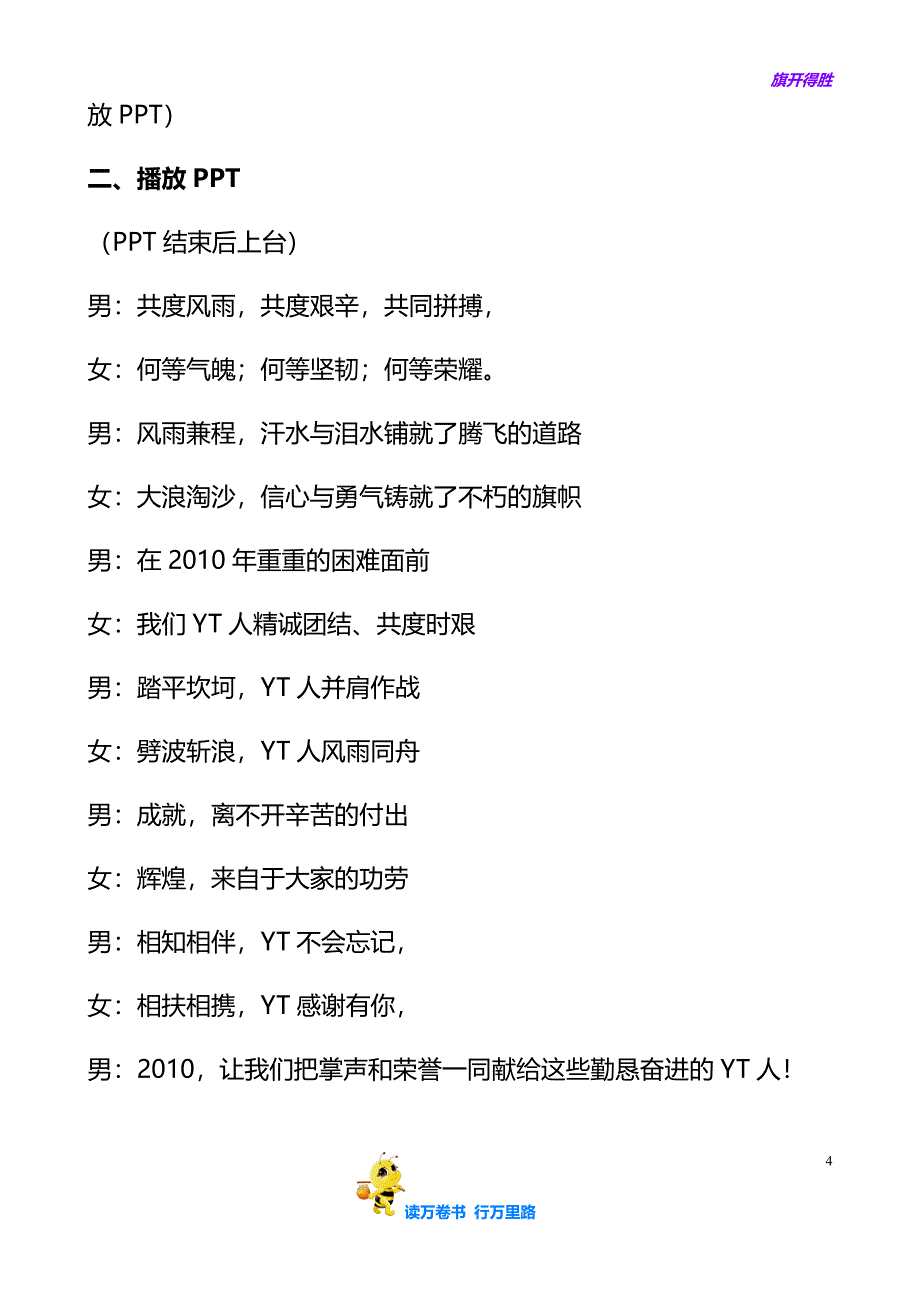 旗开得胜

放 PPT）

二、播放 PPT

（PPT 结束后上台）

男：共度风雨，共度艰辛，共同拼搏，

女：何等气魄；何等坚韧；何等荣耀。

男：风雨兼程，汗水与泪水铺就了腾飞的道路

女：大浪淘沙，信心与勇气铸就了不朽的旗帜

男：在 2010 年重重的困难面前

女：我们 YT 人精诚团结、共度时艰

男：踏平坎坷，YT 人并肩作战

女：劈波斩浪，YT 人风雨同舟

男：成就，离不开辛苦的付出

女：辉煌，来自于大家的功劳

男：相知相伴，YT 不会忘记，

女：相扶相携，YT 感谢有你，

男：2010，让我们把掌声和荣誉一同献给这些勤恳奋进的 YT 人！

4

读万卷书 行万里路